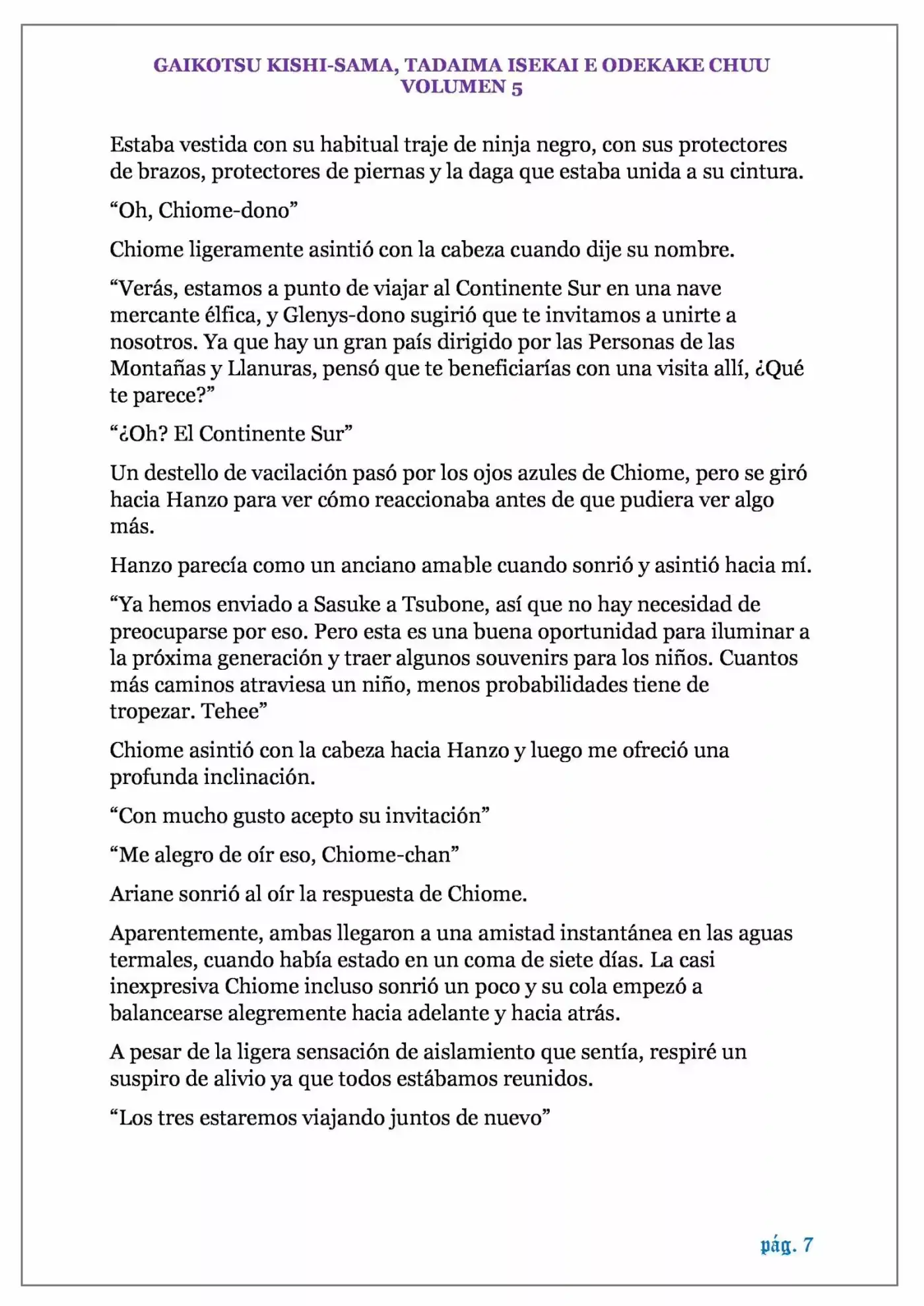 GAIKOTSU KISHI-SAMA, TADAIMA ISEKAI E ODEKAKE CHUU
VOLUMEN 5

Estaba vestida con su habitual traje de ninja negro, con sus protectores de brazos, protectores de piernas y la daga que estaba unida a su cintura.

“Oh, Chiome-dono”

Chiome ligeramente asintió con la cabeza cuando dije su nombre.

“Verás, estamos a punto de viajar al Continente Sur en una nave mercante élfica, y Glenys-dono sugirió que te invitamos a unirte a nosotros. Ya que hay un gran país dirigido por las Personas de las Montañas y Llanuras, pensó que te beneficiarías con una visita allí, ¿Qué te parece?”

“¿Oh? El Continente Sur”

Un destello de vacilación pasó por los ojos azules de Chiome, pero se giró hacia Hanzo para ver cómo reaccionaba antes de que pudiera ver algo más.

Hanzo parecía como un anciano amable cuando sonrió y asintió hacia mí.

“Ya hemos enviado a Sasuke a Tsubone, así que no hay necesidad de preocuparse por eso. Pero esta es una buena oportunidad para iluminar a la próxima generación y traer algunos souvenirs para los niños. Cuantos más caminos atraviesa un niño, menos probabilidades tiene de tropezar. Tehee”

Chiome asintió con la cabeza hacia Hanzo y luego me ofreció una profunda inclinación.

“Con mucho gusto acepto su invitación”

“Me alegro de oír eso, Chiome-chan”

Ariane sonrió al oír la respuesta de Chiome.

Aparentemente, ambas llegaron a una amistad instantánea en las aguas termales, cuando había estado en un coma de siete días. La casi inexpresiva Chiome incluso sonrió un poco y su cola empezó a balancearse alegremente hacia adelante y hacia atrás.

A pesar de la ligera sensación de aislamiento que sentía, respiré un suspiro de alivio ya que todos estábamos reunidos.

“Los tres estaremos viajando juntos de nuevo”

pág. 7